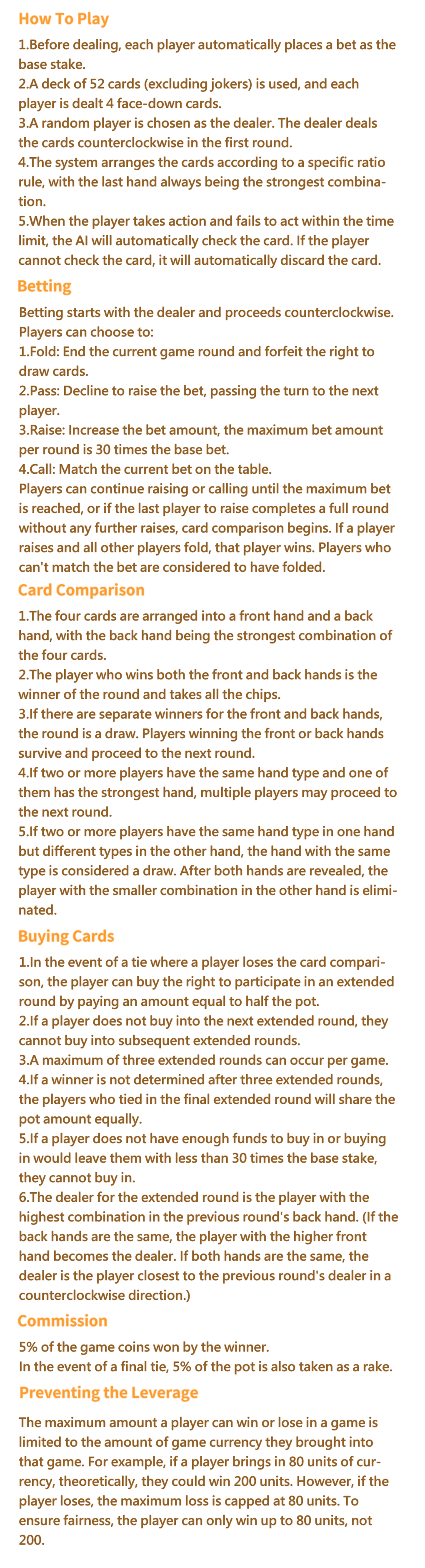 How To Play

1.Before dealing, each player automatically places a bet as the base stake.
2.A deck of 52 cards (excluding jokers) is used, and each player is dealt 4 face-down cards.
3.A random player is chosen as the dealer. The dealer deals the cards counterclockwise in the first round.
4.The system arranges the cards according to a specific ratio rule, with the last hand always being the strongest combination.
5.When the player takes action and fails to act within the time limit, the AI will automatically check the card. If the player cannot check the card, it will automatically discard the card.

Betting

Betting starts with the dealer and proceeds counterclockwise. Players can choose to:
1.Fold: End the current game round and forfeit the right to draw cards.
2.Pass: Decline to raise the bet, passing the turn to the next player.
3.Raise: Increase the bet amount, the maximum bet amount per round is 30 times the base bet.
4.Call: Match the current bet on the table.
Players can continue raising or calling until the maximum bet is reached, or if the last player to raise completes a full round without any further raises, card comparison begins. If a player raises and all other players fold, that player wins. Players who can't match the bet are considered to have folded.

Card Comparison

1.The four cards are arranged into a front hand and a back hand, with the back hand being the strongest combination of the four cards.
2.The player who wins both the front and back hands is the winner of the round and takes all the chips.
3.If there are separate winners for the front and back hands, the round is a draw. Players winning the front or back hands survive and proceed to the next round.
4.If two or more players have the same hand type and one of them has the strongest hand, multiple players may proceed to the next round.
5.If two or more players have the same hand type in one hand but different types in the other hand, the hand with the same type is considered a draw. After both hands are revealed, the player with the smaller combination in the other hand is eliminated.

Buying Cards

1.In the event of a tie where a player loses the card comparison, the player can buy the right to participate in an extended round by paying an amount equal to half the pot.
2.If a player does not buy into the next extended round, they cannot buy into subsequent extended rounds.
3.A maximum of three extended rounds can occur per game.
4.If a winner is not determined after three extended rounds, the players who tied in the final extended round will share the pot amount equally.
5.If a player does not have enough funds to buy in or buying in would leave them with less than 30 times the base stake, they cannot buy in.
6.The dealer for the extended round is the player with the highest combination in the previous round's back hand. (If the back hands are the same, the player with the higher front hand becomes the dealer. If both hands are the same, the dealer is the player closest to the previous round's dealer in a counterclockwise direction.)

Commission

5% of the game coins won by the winner.
In the event of a final tie, 5% of the pot is also taken as a rake.

Preventing the Leverage

The maximum amount a player can win or lose in a game is limited to the amount of game currency they brought into that game. For example, if a player brings in 80 units of currency, theoretically, they could win 200 units. However, if the player loses, the maximum loss is capped at 80 units. To ensure fairness, the player can only win up to 80 units, not 200.